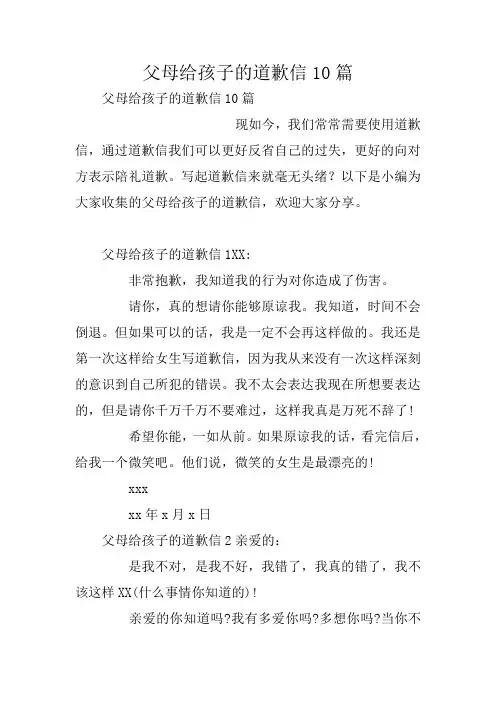 父母给孩子的道歉信 10 篇

父母给孩子的道歉信 10 篇

现如今，我们常常需要使用道歉信，通过道歉信我们可以更好反省自己的过失，更好的向对方表示陪礼道歉。写起道歉信来就毫无头绪？以下是小编为大家收集的父母给孩子的道歉信，欢迎大家分享。

父母给孩子的道歉信 1XX：

非常抱歉，我知道我的行为对你造成了伤害。

请你，真的想请你能够原谅我。我知道，时间不会倒退。但如果可以的话，我是一定不会再这样做的。我还是第一次这样给女生写道歉信，因为我从来没有一次这样深刻的意识到自己所犯的错误。我不太会表达我现在所想要表达的，但是请你千万千万不要难过，这样我真是万死不辞了！

希望你能，一如从前。如果原谅我的话，看完信后，给我一个微笑吧。他们说，微笑的女生是最漂亮的！

xxx

xx 年 x 月 x 日

父母给孩子的道歉信 2 亲爱的：

是我不对，是我不好，我错了，我真的错了，我不该这样 XX(什么事情你知道的)！

亲爱的你知道吗?我有多爱你吗?多想你吗?当你不